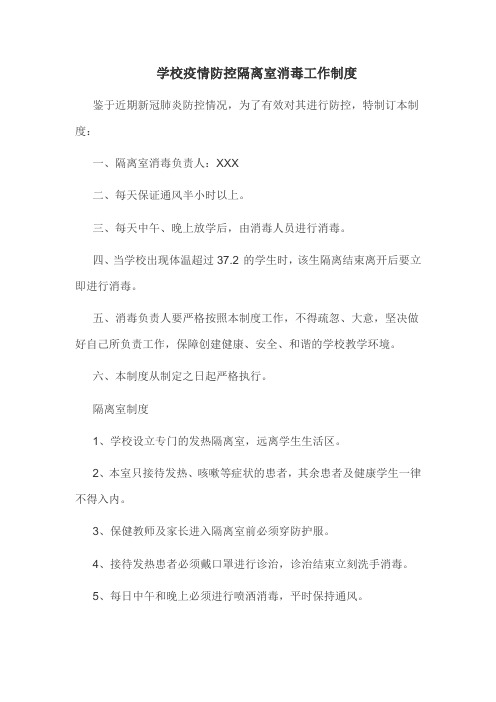 学校疫情防控隔离室消毒工作制度

鉴于近期新冠肺炎防控情况，为了有效对其进行防控，特制订本制度：

一、隔离室消毒负责人：XXX

二、每天保证通风半小时以上。

三、每天中午、晚上放学后，由消毒人员进行消毒。

四、当学校出现体温超过 37.2 的学生时，该生隔离结束离开后要立即进行消毒。

五、消毒负责人要严格按照本制度工作，不得疏忽、大意，坚决做好自己所负责工作，保障创建健康、安全、和谐的学校教学环境。

六、本制度从制定之日起严格执行。

隔离室制度

1、学校设立专门的发热隔离室，远离学生生活区。

2、本室只接待发热、咳嗽等症状的患者，其余患者及健康学生一律不得入内。

3、保健教师及家长进入隔离室前必须穿防护服。

4、接待发热患者必须戴口罩进行诊治，诊治结束立刻洗手消毒。

5、每日中午和晚上必须进行喷洒消毒，平时保持通风。